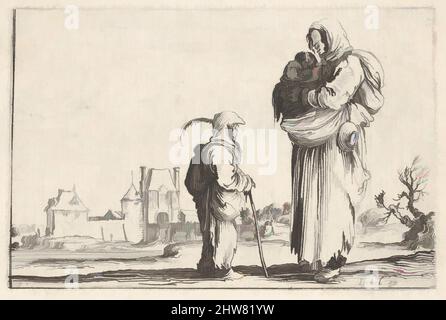 a a
alamy
a a
alamy - 2HW81YW